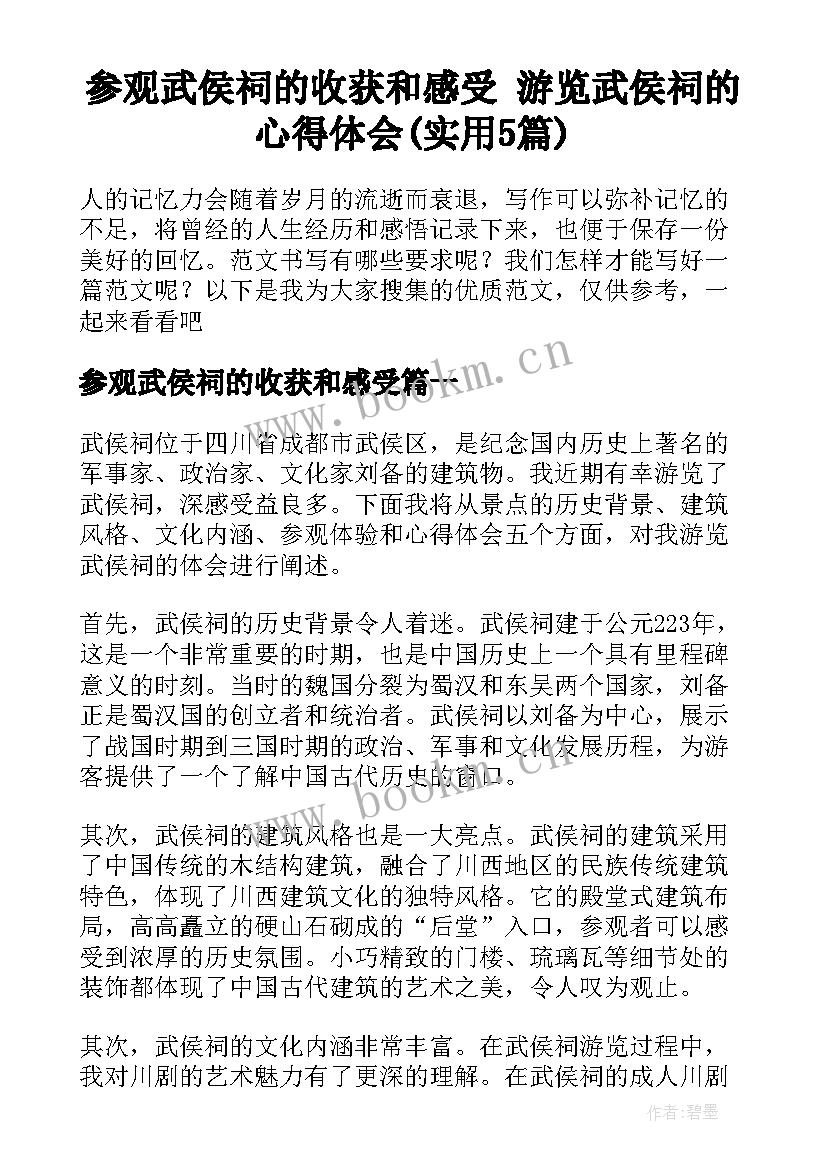 参观武侯祠的收获和感受 游览武侯祠的心得体会(实用5篇)

人的记忆力会随着岁月的流逝而衰退，写作可以弥补记忆的不足，将曾经的人生经历和感悟记录下来，也便于保存一份美好的回忆。范文书写有哪些要求呢？我们怎样才能写好一篇范文呢？以下是我为大家搜集的优质范文，仅供参考，一起来看看吧

参观武侯祠的收获和感受篇一

www.bookm.cn

武侯祠位于四川省成都市武侯区，是纪念国内历史上著名的军事家、政治家、文化家刘备的建筑物。我近期有幸游览了武侯祠，深感受益良多。下面我将从景点的历史背景、建筑风格、文化内涵、参观体验和心得体会五个方面，对我游览武侯祠的体会进行阐述。

首先，武侯祠的历史背景令人着迷。武侯祠建于公元223年，这是一个非常重要的时期，也是中国历史上一个具有里程碑意义的时刻。当时的魏国分裂为蜀汉和东吴两个国家，刘备正是蜀汉国的创立者和统治者。武侯祠以刘备为中心，展示了战国时期到三国时期的政治、军事和文化发展历程，为游客提供了一个了解中国古代历史的窗口。

www.bookm.cn

其次，武侯祠的建筑风格也是一大亮点。武侯祠的建筑采用了中国传统的木结构建筑，融合了川西地区的民族传统建筑特色，体现了川西建筑文化的独特风格。它的殿堂式建筑布局，高高矗立的硬山石砌成的“后堂”入口，参观者可以感受到浓厚的历史氛围。小巧精致的门楼、琉璃瓦等细节处的装饰都体现了中国古代建筑的艺术之美，令人叹为观止。

其次，武侯祠的文化内涵非常丰富。在武侯祠游览过程中，我对川剧的艺术魅力有了更深的理解。在武侯祠的成人川剧

作者:碧墨